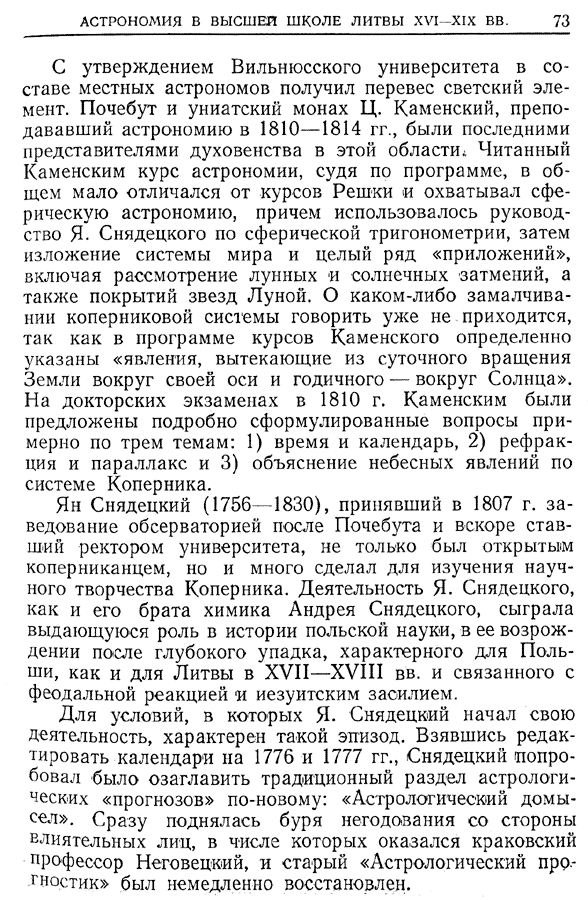 АСТРОНОМИЯ В ВЫСШЕЙ ШКОЛЕ ЛИТВЫ XVI—XIX ВВ. 73

С утверждением Вильнюсского университета в составе местных астрономов получил перевес светский элемент. Почебут и униатский монах Ц. Каменский, преподававший астрономию в 1810—1814 гг., были последними представителями духовенства в этой области. Читанный Каменским курс астрономии, судя по программе, в общем мало отличался от курсов Решки и охватывал сферическую астрономию, причем использовалось руководство Я. Снядецкого по сферической тригонометрии, затем изложение системы мира и целый ряд «приложений», включая рассмотрение лунных и солнечных затмений, а также покрытий звезд Луной. О каком-либо замалчивании коперниковой системы говорить уже не приходится, так как в программе курсов Каменского определенно указаны «явления, вытекающие из суточного вращения Земли вокруг своей оси и годичного — вокруг Солнца». На докторских экзаменах в 1810 г. Каменским были предложены подробно сформулированные вопросы примерно по трем темам: 1) время и календарь, 2) рефракция и параллакс и 3) объяснение небесных явлений по системе Коперника.

Ян Снядецкий (1756—1830), принявший в 1807 г. заведование обсерваторией после Почебута и вскоре ставший ректором университета, не только был открытым коперниканцем, но и много сделал для изучения научного творчества Коперника. Деятельность Я. Снядецкого, как и его брата химика Андрея Снядецкого, сыграла выдающуюся роль в истории польской науки, в ее возрождении после глубокого упадка, характерного для Польши, как и для Литвы в XVII—XVIII вв. и связанного с феодальной реакцией и иезуитским засилием.

Для условий, в которых Я. Снядецкий начал свою деятельность, характерен такой эпизод. Взявшись редактировать календари на 1776 и 1777 гг., Снядецкий попробовал было озаглавить традиционный раздел астрологических «прогнозов» по-новому: «Астрологический домысел». Сразу поднялась буря негодования со стороны влиятельных лиц, в числе которых оказался краковский профессор Неговецкий, и старый «Астрологический прогностик» был немедленно восстановлен.